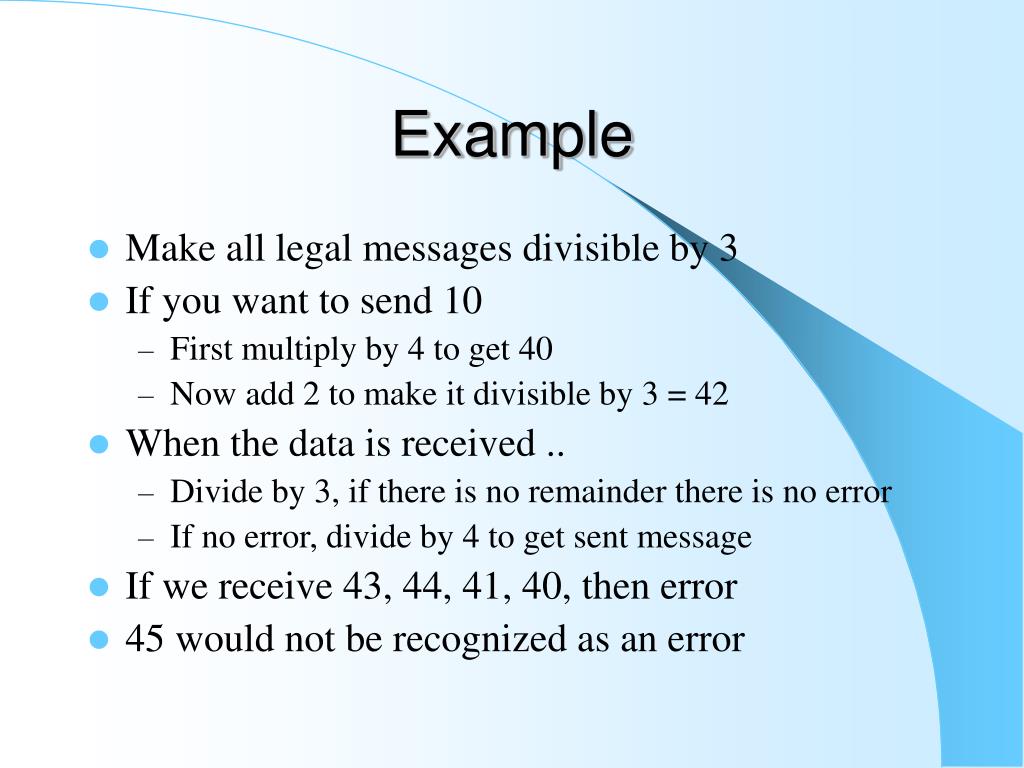 Example

- Make all legal messages divisible by 3
- If you want to send 10
  – First multiply by 4 to get 40
  – Now add 2 to make it divisible by 3 = 42
- When the data is received ..
  – Divide by 3, if there is no remainder there is no error
  – If no error, divide by 4 to get sent message
- If we receive 43, 44, 41, 40, then error
- 45 would not be recognized as an error